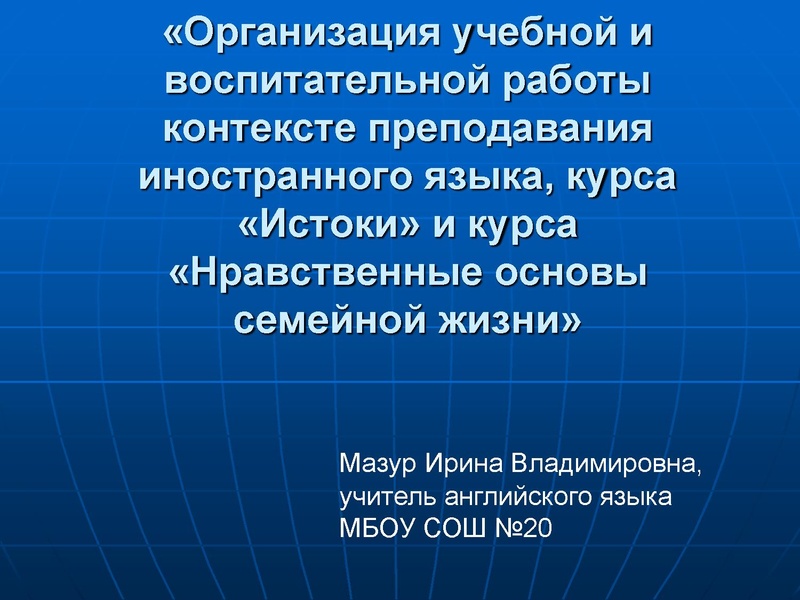 «Организация учебной и воспитательной работы контексте преподавания иностранного языка, курса «Истоки» и курса «Нравственные основы семейной жизни»

Мазур Ирина Владимировна,
учитель английского языка
МБОУ СОШ №20